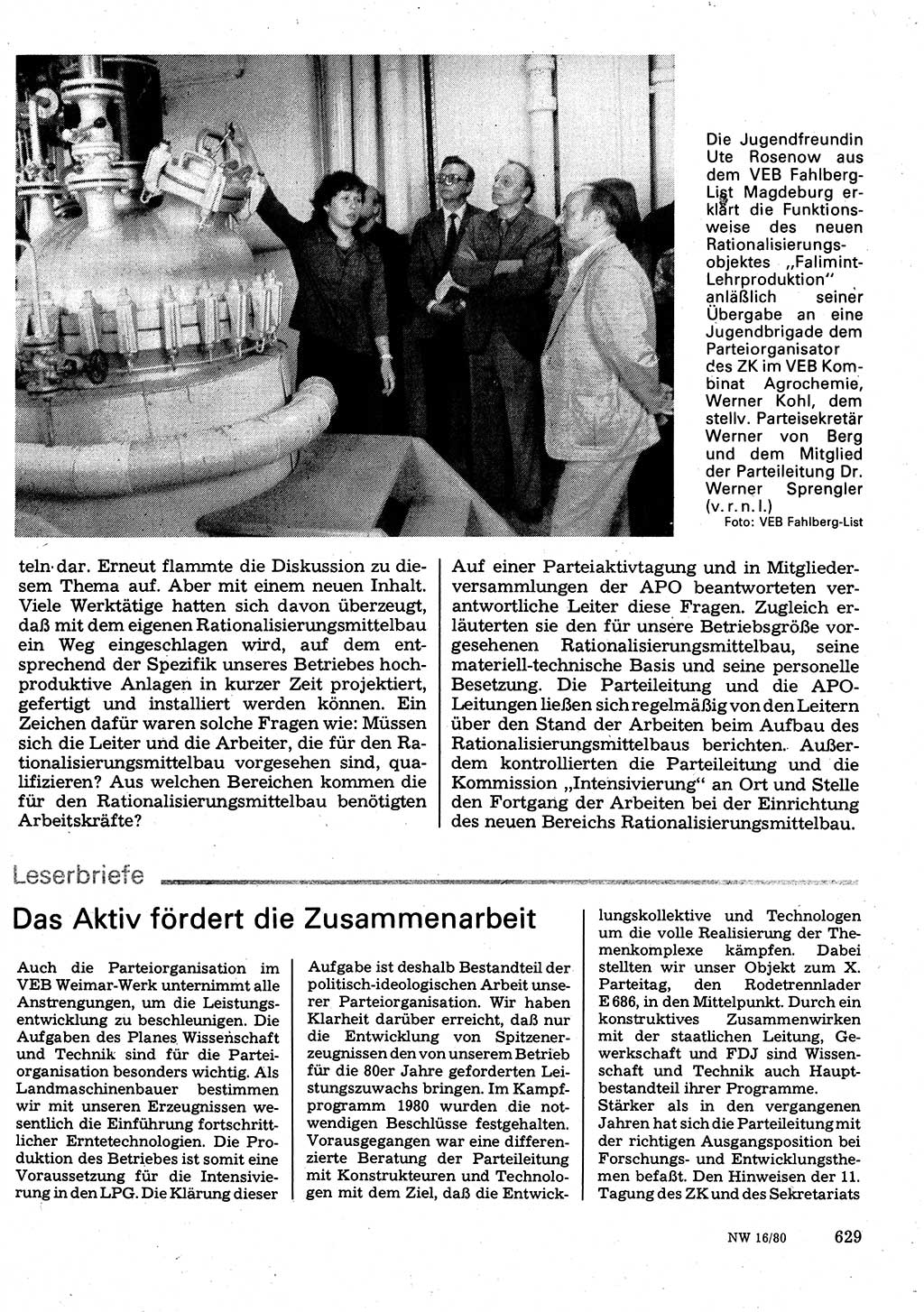 Die Jugendfreundin Ute Rosenow aus dem VEB Fahlberg-List Magdeburg erklärt die Funktionsweise des neuen Rationalisierungsobjektes „Falimint-Lehrproduktion" anläßlich seiner Übergabe an eine Jugendbrigade dem Parteiorganisator des ZK im VEB Kombinat Agrochemie, Werner Kohl, dem stellv. Parteisekretär Werner von Berg und dem Mitglied der Parteileitung Dr. Werner Sprengler (v. r. n. l.)
Foto: VEB Fahlberg-List

teln dar. Erneut flammte die Diskussion zu diesem Thema auf. Aber mit einem neuen Inhalt. Viele Werktätige hatten sich davon überzeugt, daß mit dem eigenen Rationalisierungsmittelbau ein Weg eingeschlagen wird, auf dem entsprechend der Spezifik unseres Betriebes hochproduktive Anlagen in kurzer Zeit projektiert, gefertigt und installiert werden können. Ein Zeichen dafür waren solche Fragen wie: Müssen sich die Leiter und die Arbeiter, die für den Rationalisierungsmittelbau vorgesehen sind, qualifizieren? Aus welchen Bereichen kommen die für den Rationalisierungsmittelbau benötigten Arbeitskräfte?

Auf einer Parteiaktivtagung und in Mitgliederversammlungen der APO beantworteten verantwortliche Leiter diese Fragen. Zugleich erläuterten sie den für unsere Betriebsgröße vorgesehenen Rationalisierungsmittelbau, seine materiell-technische Basis und seine personelle Besetzung. Die Parteileitung und die APO-Leitungen ließen sich regelmäßig von den Leitern über den Stand der Arbeiten beim Aufbau des Rationalisierungsmittelbaus berichten. Außerdem kontrollierten die Parteileitung und die Kommission „Intensivierung" an Ort und Stelle den Fortgang der Arbeiten bei der Einrichtung des neuen Bereichs Rationalisierungsmittelbau.

Leserbriefe

Das Aktiv fördert die Zusammenarbeit

Auch die Parteiorganisation im VEB Weimar-Werk unternimmt alle Anstrengungen, um die Leistungsentwicklung zu beschleunigen. Die Aufgaben des Planes Wissenschaft und Technik sind für die Parteiorganisation besonders wichtig. Als Landmaschinenbauer bestimmen wir mit unseren Erzeugnissen wesentlich die Einführung fortschrittlicher Erntetechnologien. Die Produktion des Betriebes ist somit eine Voraussetzung für die Intensivierung in den LPG. Die Klärung dieser

Aufgabe ist deshalb Bestandteil der politisch-ideologischen Arbeit unserer Parteiorganisation. Wir haben Klarheit darüber erreicht, daß nur die Entwicklung von Spitzenerzeugnissen den von unserem Betrieb für die 80er Jahre geforderten Leistungszuwachs bringen. Im Kampfprogramm 1980 wurden die notwendigen Beschlüsse festgehalten. Vorausgegangen war eine differenzierte Beratung der Parteileitung mit Konstrukteuren und Technologen mit dem Ziel, daß die Entwick-

lungskollektive und Technologen um die volle Realisierung der Themenkomplexe kämpfen. Dabei stellten wir unser Objekt zum X. Parteitag, den Rodetrennlader E 686, in den Mittelpunkt. Durch ein konstruktives Zusammenwirken mit der staatlichen Leitung, Gewerkschaft und FDJ sind Wissenschaft und Technik auch Hauptbestandteil ihrer Programme.
Stärker als in den vergangenen Jahren hat sich die Parteileitung mit der richtigen Ausgangsposition bei Forschungs- und Entwicklungsthemen befaßt. Den Hinweisen der 11. Tagung des ZK und des Sekretariats

NW 16/80 629